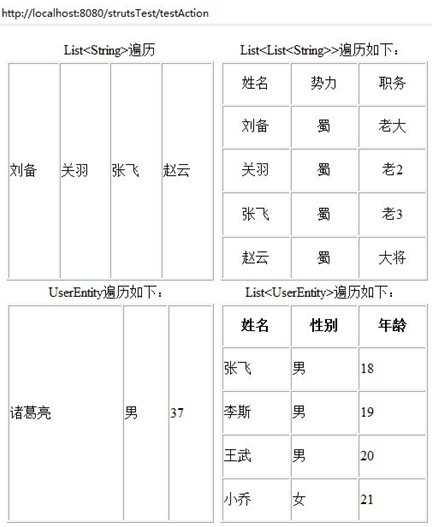 http://localhost:8080/strutsTest/testAction

List<String>遍历

| 刘备 | 关羽 | 张飞 | 赵云 |
|---|---|---|---|

List<List<String>>遍历如下：

| 姓名 | 势力 | 职务 |
|---|---|---|
| 刘备 | 蜀 | 老大 |
| 关羽 | 蜀 | 老2 |
| 张飞 | 蜀 | 老3 |
| 赵云 | 蜀 | 大将 |

UserEntity遍历如下：

| 诸葛亮 | 男 | 37 |
|---|---|---|

List<UserEntity>遍历如下：

| 姓名 | 性别 | 年龄 |
|---|---|---|
| 张飞 | 男 | 18 |
| 李斯 | 男 | 19 |
| 王武 | 男 | 20 |
| 小乔 | 女 | 21 |